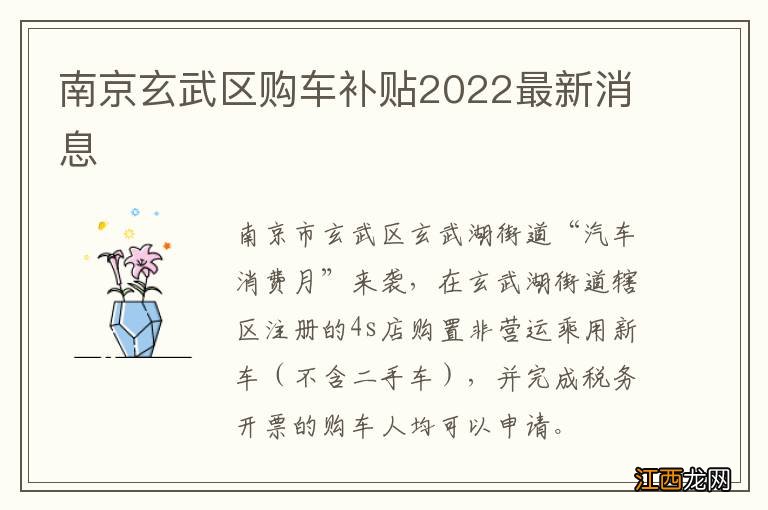 南京玄武区购车补贴2022最新消息

南京市玄武区玄武湖街道“汽车消费月”来袭，在玄武湖街道辖区注册的4s店购置非营运乘用新车（不含二手车），并完成税务开票的购车人均可以申请。

江西龙网